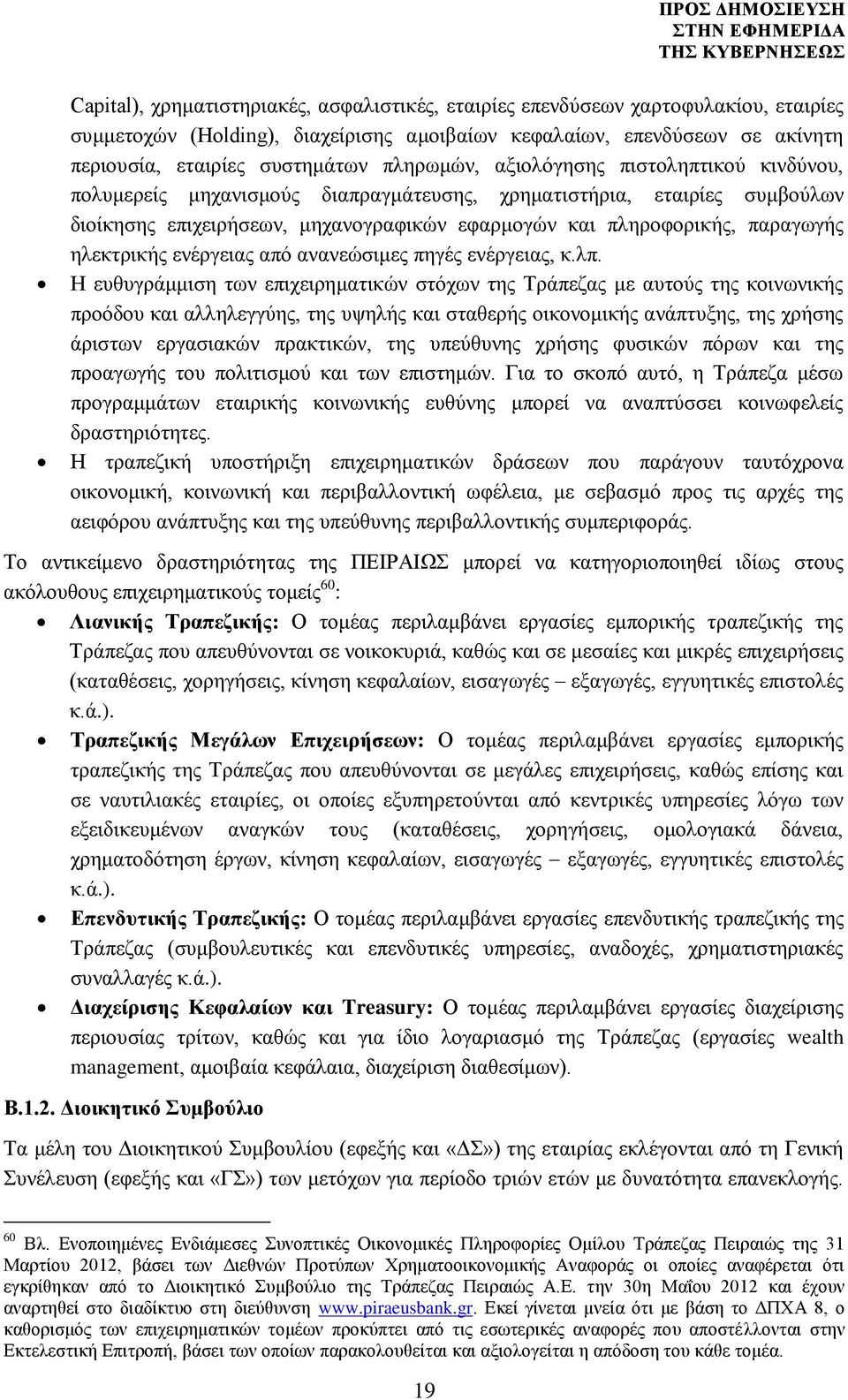 ΠΡΟΣ ΔΗΜΟΣΙΕΥΣΗ ΣΤΗΝ ΕΦΗΜΕΡΙΔΑ ΤΗΣ ΚΥΒΕΡΝΗΣΕΩΣ

Capital), χρηματιστηριακές, ασφαλιστικές, εταιρίες επενδύσεων χαρτοφυλακίου, εταιρίες συμμετοχών (Holding), διαχείρισης αμοιβαίων κεφαλαίων, επενδύσεων σε ακίνητη περιουσία, εταιρίες συστημάτων πληρωμών, αξιολόγησης πιστοληπτικού κινδύνου, πολυμερείς μηχανισμούς διαπραγμάτευσης, χρηματιστήρια, εταιρίες συμβούλων διοίκησης επιχειρήσεων, μηχανογραφικών εφαρμογών και πληροφορικής, παραγωγής ηλεκτρικής ενέργειας από ανανεώσιμες πηγές ενέργειας, κ.λπ.

• Η ευθυγράμμιση των επιχειρηματικών στόχων της Τράπεζας με αυτούς της κοινωνικής προόδου και αλληλεγγύης, της υψηλής και σταθερής οικονομικής ανάπτυξης, της χρήσης άριστων εργασιακών πρακτικών, της υπεύθυνης χρήσης φυσικών πόρων και της προαγωγής του πολιτισμού και των επιστημών. Για το σκοπό αυτό, η Τράπεζα μέσω προγραμμάτων εταιρικής κοινωνικής ευθύνης μπορεί να αναπτύσσει κοινωφελείς δραστηριότητες.

• Η τραπεζική υποστήριξη επιχειρηματικών δράσεων που παράγουν ταυτόχρονα οικονομική, κοινωνική και περιβαλλοντική ωφέλεια, με σεβασμό προς τις αρχές της αειφόρου ανάπτυξης και της υπεύθυνης περιβαλλοντικής συμπεριφοράς.

Το αντικείμενο δραστηριότητας της ΠΕΙΡΑΙΩΣ μπορεί να κατηγοριοποιηθεί ιδίως στους ακόλουθους επιχειρηματικούς τομείς$^{60}$:

• Λιανικής Τραπεζικής: Ο τομέας περιλαμβάνει εργασίες εμπορικής τραπεζικής της Τράπεζας που απευθύνονται σε νοικοκυριά, καθώς και σε μεσαίες και μικρές επιχειρήσεις (καταθέσεις, χορηγήσεις, κίνηση κεφαλαίων, εισαγωγές – εξαγωγές, εγγυητικές επιστολές κ.ά.).

• Τραπεζικής Μεγάλων Επιχειρήσεων: Ο τομέας περιλαμβάνει εργασίες εμπορικής τραπεζικής της Τράπεζας που απευθύνονται σε μεγάλες επιχειρήσεις, καθώς επίσης και σε ναυτιλιακές εταιρίες, οι οποίες εξυπηρετούνται από κεντρικές υπηρεσίες λόγω των εξειδικευμένων αναγκών τους (καταθέσεις, χορηγήσεις, ομολογιακά δάνεια, χρηματοδότηση έργων, κίνηση κεφαλαίων, εισαγωγές – εξαγωγές, εγγυητικές επιστολές κ.ά.).

• Επενδυτικής Τραπεζικής: Ο τομέας περιλαμβάνει εργασίες επενδυτικής τραπεζικής της Τράπεζας (συμβουλευτικές και επενδυτικές υπηρεσίες, αναδοχές, χρηματιστηριακές συναλλαγές κ.ά.).

• Διαχείρισης Κεφαλαίων και Treasury: Ο τομέας περιλαμβάνει εργασίες διαχείρισης περιουσίας τρίτων, καθώς και για ίδιο λογαριασμό της Τράπεζας (εργασίες wealth management, αμοιβαία κεφάλαια, διαχείριση διαθεσίμων).

Β.1.2. Διοικητικό Συμβούλιο

Τα μέλη του Διοικητικού Συμβουλίου (εφεξής και «ΔΣ») της εταιρίας εκλέγονται από τη Γενική Συνέλευση (εφεξής και «ΓΣ») των μετόχων για περίοδο τριών ετών με δυνατότητα επανεκλογής.

$^{60}$ Βλ. Ενοποιημένες Ενδιάμεσες Συνοπτικές Οικονομικές Πληροφορίες Ομίλου Τράπεζας Πειραιώς της 31 Μαρτίου 2012, βάσει των Διεθνών Προτύπων Χρηματοοικονομικής Αναφοράς οι οποίες αναφέρεται ότι εγκρίθηκαν από το Διοικητικό Συμβούλιο της Τράπεζας Πειραιώς Α.Ε. την 30η Μαΐου 2012 και έχουν αναρτηθεί στο διαδίκτυο στη διεύθυνση www.piraeusbank.gr. Εκεί γίνεται μνεία ότι με βάση το ΔΠΧΑ 8, ο καθορισμός των επιχειρηματικών τομέων προκύπτει από τις εσωτερικές αναφορές που αποστέλλονται στην Εκτελεστική Επιτροπή, βάσει των οποίων παρακολουθείται και αξιολογείται η απόδοση του κάθε τομέα.

19